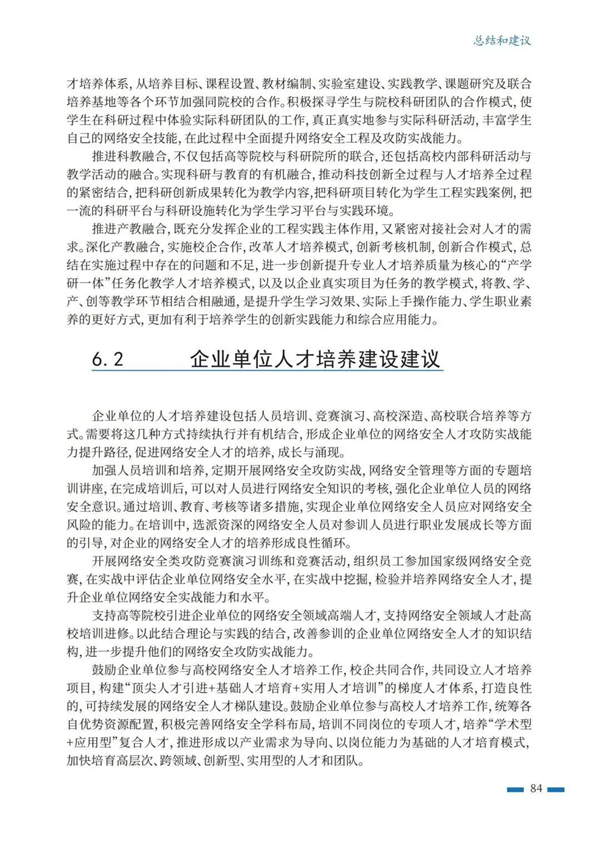 总结和建议

才培养体系，从培养目标、课程设置、教材编制、实验室建设、实践教学、课题研究及联合培养基地等各个环节加强同院校的合作。积极探寻学生与院校科研团队的合作模式，使学生在科研过程中体验实际科研团队的工作，真正真实地参与实际科研活动，丰富学生自己的网络安全技能，在此过程中全面提升网络安全工程及攻防实战能力。

推进科教融合，不仅包括高等院校与科研院所的联合，还包括高校内部科研活动与教学活动的融合。实现科研与教育的有机融合，推动科技创新全过程与人才培养全过程的紧密结合，把科研创新成果转化为教学内容，把科研项目转化为学生工程实践案例，把一流的科研平台与科研设施转化为学生学习平台与实践环境。

推进产教融合，既充分发挥企业的工程实践主体作用，又紧密对接社会对人才的需求。深化产教融合，实施校企合作，改革人才培养模式，创新考核机制，创新合作模式，总结在实施过程中存在的问题和不足，进一步创新提升专业人才培养质量为核心的“产学研一体”任务化教学人才培养模式，以及以企业真实项目为任务的教学模式，将教、学、产、创等教学环节相结合相融通，是提升学生学习效果、实际上手操作能力、学生职业素养的更好方式，更加有利于培养学生的创新实践能力和综合应用能力。

6.2 企业单位人才培养建设建议

企业单位的人才培养建设包括人员培训、竞赛演习、高校深造、高校联合培养等方式。需要将这几种方式持续执行并有机结合，形成企业单位的网络安全人才攻防实战能力提升路径，促进网络安全人才的培养，成长与涌现。

加强人员培训和培养，定期开展网络安全攻防实战，网络安全管理等方面的专题培训讲座，在完成培训后，可以对人员进行网络安全知识的考核，强化企业单位人员的网络安全意识。通过培训、教育、考核等诸多措施，实现企业单位网络安全人员应对网络安全风险的能力。在培训中，选派资深的网络安全人员对参训人员进行职业发展成长等方面的引导，对企业的网络安全人才的培养形成良性循环。

开展网络安全类攻防竞赛演习训练和竞赛活动，组织员工参加国家级网络安全竞赛，在实战中评估企业单位网络安全水平，在实战中挖掘，检验并培养网络安全人才，提升企业单位网络安全实战能力和水平。

支持高等院校引进企业单位的网络安全领域高端人才，支持网络安全领域人才赴高校培训进修。以此结合理论与实践的结合，改善参训的企业单位网络安全人才的知识结构，进一步提升他们的网络安全攻防实战能力。

鼓励企业单位参与高校网络安全人才培养工作，校企共同合作，共同设立人才培养项目，构建“顶尖人才引进+基础人才培育+实用人才培训”的梯度人才体系，打造良性的，可持续发展的网络安全人才梯队建设。鼓励企业单位参与高校人才培养工作，统筹各自优势资源配置，积极完善网络安全学科布局，培训不同岗位的专项人才，培养“学术型+应用型”复合人才，推进形成以产业需求为导向、以岗位能力为基础的人才培育模式，加快培育高层次、跨领域、创新型、实用型的人才和团队。

84